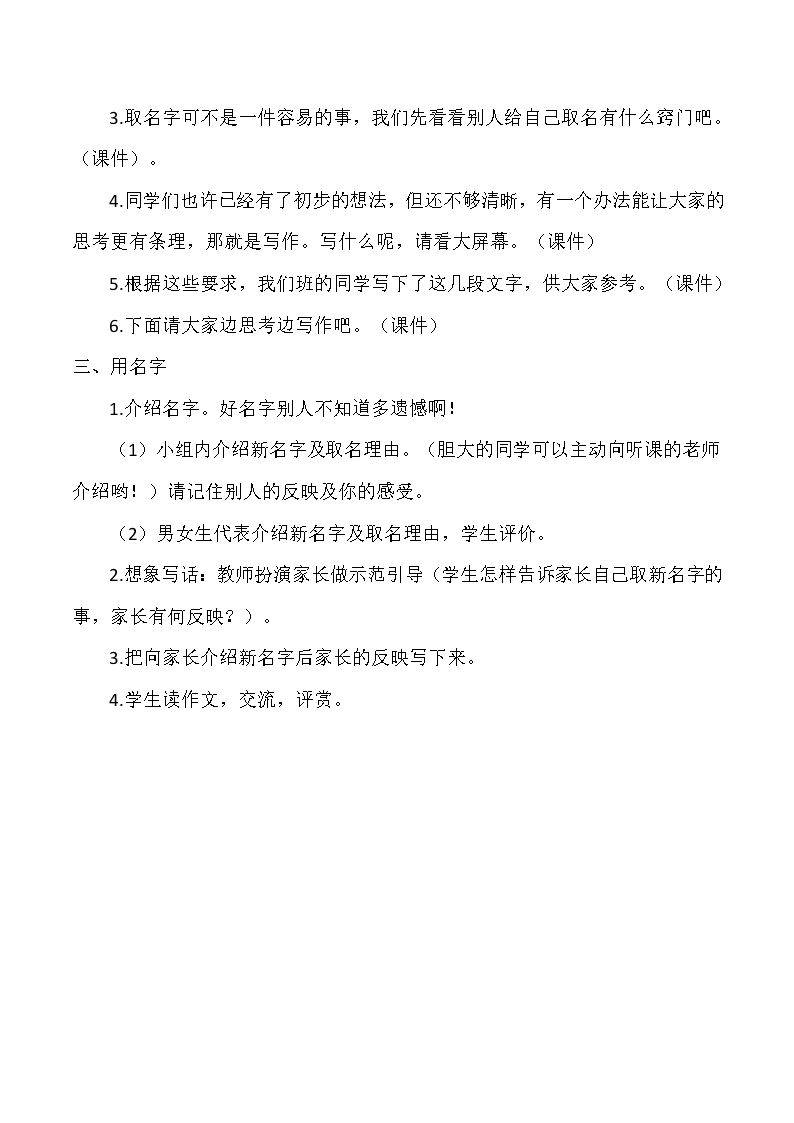 3.取名字可不是一件容易的事，我们先看看别人给自己取名有什么窍门吧。（课件）。

4.同学们也许已经有了初步的想法，但还不够清晰，有一个办法能让大家的思考更有条理，那就是写作。写什么呢，请看大屏幕。（课件）

5.根据这些要求，我们班的同学写下了这几段文字，供大家参考。（课件）

6.下面请大家边思考边写作吧。（课件）

三、用名字

1.介绍名字。好名字别人不知道多遗憾啊！

（1）小组内介绍新名字及取名理由。（胆大的同学可以主动向听课的老师介绍哟！）请记住别人的反映及你的感受。

（2）男女生代表介绍新名字及取名理由，学生评价。

2.想象写话：教师扮演家长做示范引导（学生怎样告诉家长自己取新名字的事，家长有何反映？）。

3.把向家长介绍新名字后家长的反映写下来。

4.学生读作文，交流，评赏。